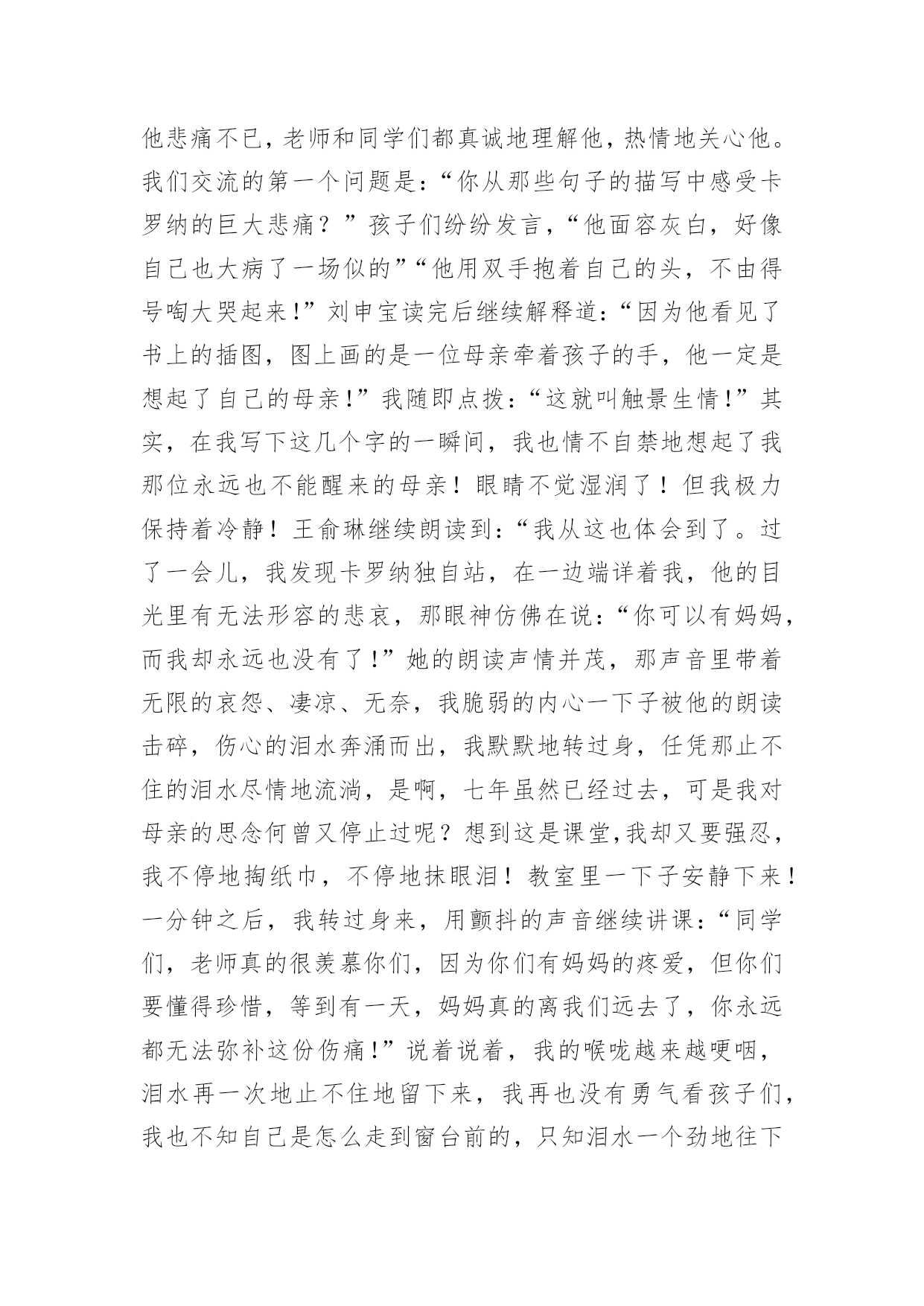 他悲痛不已，老师和同学们都真诚地理解他，热情地关心他。我们交流的第一个问题是：“你从那些句子的描写中感受卡罗纳的巨大悲痛？”孩子们纷纷发言，“他面容灰白，好像自己也大病了一场似的”“他用双手抱着自己的头，不由得号啕大哭起来!”刘申宝读完后继续解释道：“因为他看见了书上的插图，图上画的是一位母亲牵着孩子的手，他一定是想起了自己的母亲!”我随即点拨：“这就叫触景生情!”其实，在我写下这几个字的一瞬间，我也情不自禁地想起了我那位永远也不能醒来的母亲！眼睛不觉湿润了！但我极力保持着冷静！王俞琳继续朗读到：“我从这也体会到了。过了一会儿，我发现卡罗纳独自站，在一边端详着我，他的目光里有无法形容的悲哀，那眼神仿佛在说：“你可以有妈妈，而我却永远也没有了!”她的朗读声情并茂，那声音里带着无限的哀怨、凄凉、无奈，我脆弱的内心一下子被他的朗读击碎，伤心的泪水奔涌而出，我默默地转过身，任凭那止不住的泪水尽情地流淌，是啊，七年虽然已经过去，可是我对母亲的思念何曾又停止过呢？想到这是课堂,我却又要强忍，我不停地掏纸巾，不停地抹眼泪！教室里一下子安静下来！一分钟之后，我转过身来，用颤抖的声音继续讲课：“同学们，老师真的很羡慕你们，因为你们有妈妈的疼爱，但你们要懂得珍惜，等到有一天，妈妈真的离我们远去了，你永远都无法弥补这份伤痛!”说着说着，我的喉咙越来越哽咽，泪水再一次地止不住地留下来，我再也没有勇气看孩子们，我也不知自己是怎么走到窗台前的，只知泪水一个劲地往下